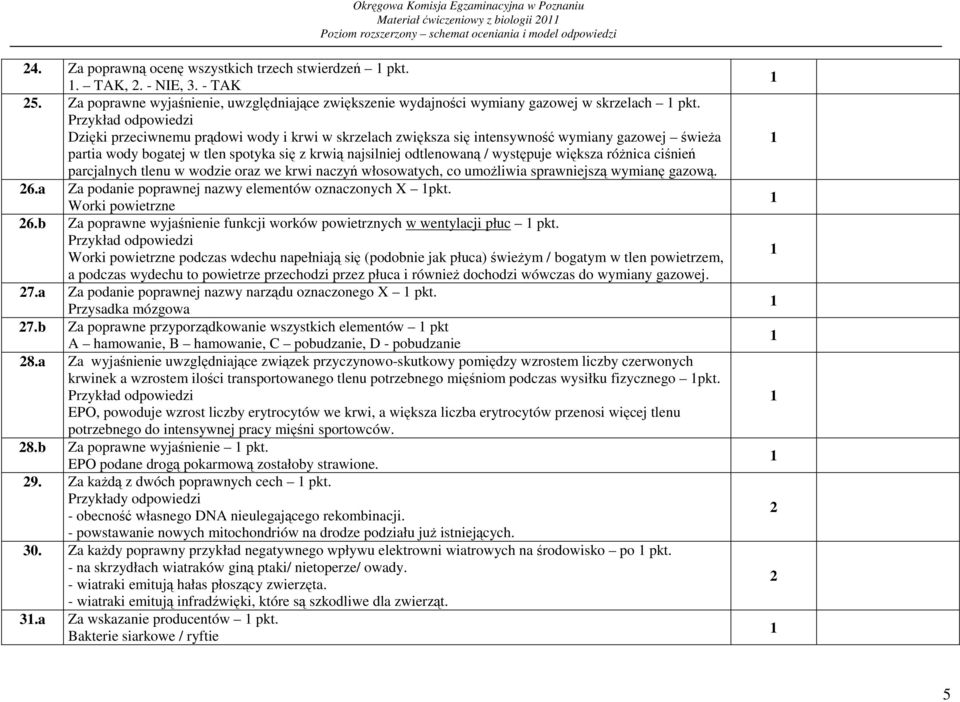 Okręgowa Komisja Egzaminacyjna w Poznaniu
Materiał ćwiczeniowy z biologii 2011
Poziom rozszerzony – schemat oceniania i model odpowiedzi

| | | | |
|---|---|---|---|
| 24. | Za poprawną ocenę wszystkich trzech stwierdzeń – 1 pkt. 1. – TAK, 2. - NIE, 3. - TAK | 1 | |
| 25. | Za poprawne wyjaśnienie, uwzględniające zwiększenie wydajności wymiany gazowej w skrzelach – 1 pkt. Przykład odpowiedzi Dzięki przeciwnemu prądowi wody i krwi w skrzelach zwiększa się intensywność wymiany gazowej – świeża partia wody bogatej w tlen spotyka się z krwią najsilniej odtlenowaną / występuje większa różnica ciśnień parcjalnych tlenu w wodzie oraz we krwi naczyń włosowatych, co umożliwia sprawniejszą wymianę gazową. | 1 | |
| 26.a | Za podanie poprawnej nazwy elementów oznaczonych X – 1pkt. Worki powietrzne | 1 | |
| 26.b | Za poprawne wyjaśnienie funkcji worków powietrznych w wentylacji płuc – 1 pkt. Przykład odpowiedzi Worki powietrzne podczas wdechu napełniają się (podobnie jak płuca) świeżym / bogatym w tlen powietrzem, a podczas wydechu to powietrze przechodzi przez płuca i również dochodzi wówczas do wymiany gazowej. | 1 | |
| 27.a | Za podanie poprawnej nazwy narządu oznaczonego X – 1 pkt. Przysadka mózgowa | 1 | |
| 27.b | Za poprawne przyporządkowanie wszystkich elementów – 1 pkt A – hamowanie, B – hamowanie, C – pobudzanie, D - pobudzanie | 1 | |
| 28.a | Za wyjaśnienie uwzględniające związek przyczynowo-skutkowy pomiędzy wzrostem liczby czerwonych krwinek a wzrostem ilości transportowanego tlenu potrzebnego mięśniom podczas wysiłku fizycznego – 1pkt. Przykład odpowiedzi EPO, powoduje wzrost liczby erytrocytów we krwi, a większa liczba erytrocytów przenosi więcej tlenu potrzebnego do intensywnej pracy mięśni sportowców. | 1 | |
| 28.b | Za poprawne wyjaśnienie – 1 pkt. EPO podane drogą pokarmową zostałoby strawione. | 1 | |
| 29. | Za każdą z dwóch poprawnych cech – 1 pkt. Przykłady odpowiedzi - obecność własnego DNA nieulegającego rekombinacji. - powstawanie nowych mitochondriów na drodze podziału już istniejących. | 2 | |
| 30. | Za każdy poprawny przykład negatywnego wpływu elektrowni wiatrowych na środowisko – po 1 pkt. - na skrzydłach wiatraków giną ptaki/ nietoperze/ owady. - wiatraki emitują hałas płoszący zwierzęta. - wiatraki emitują infradźwięki, które są szkodliwe dla zwierząt. | 2 | |
| 31.a | Za wskazanie producentów – 1 pkt. Bakterie siarkowe / ryftie | 1 | |

5